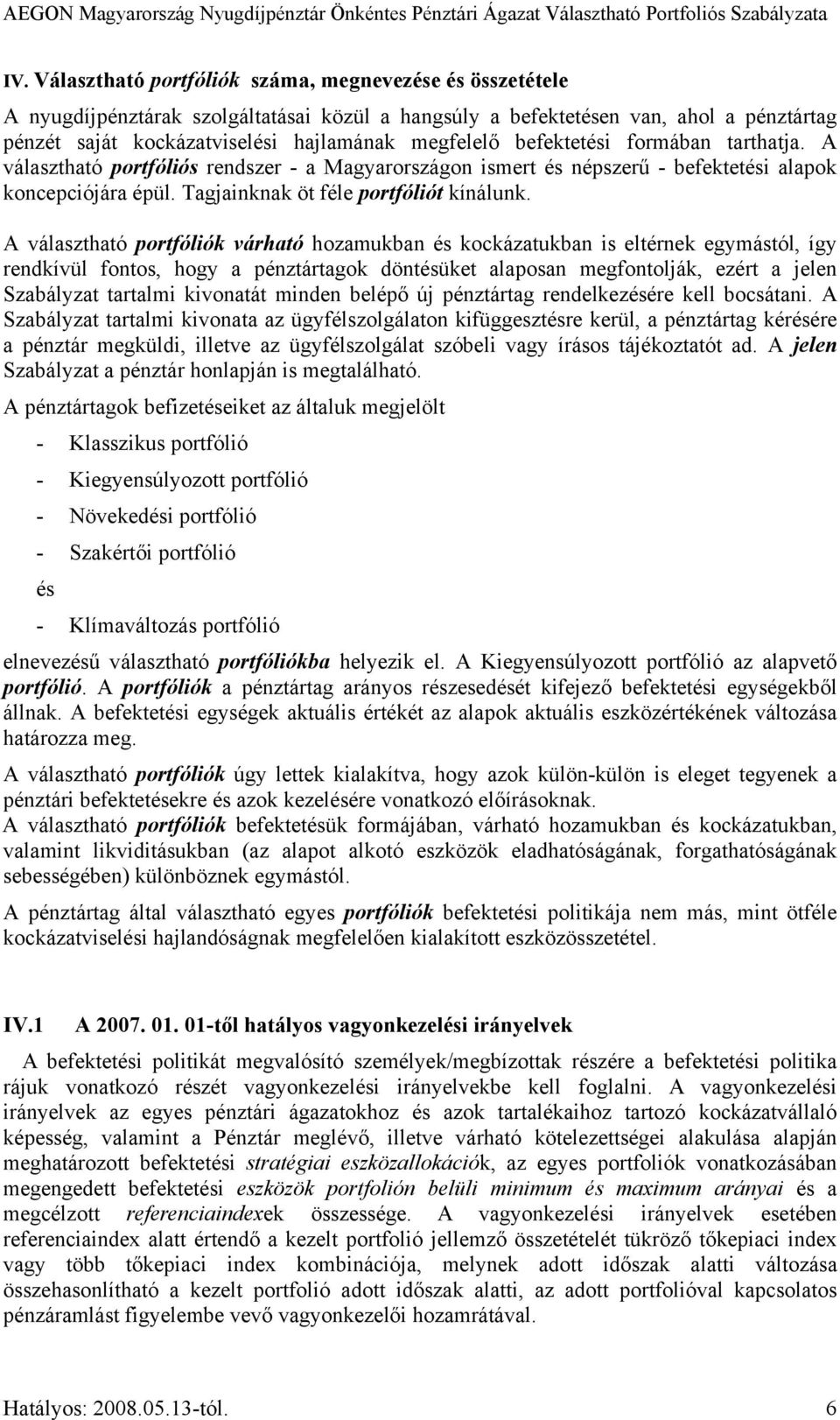 AEGON Magyarország Nyugdíjpénztár Önkéntes Pénztári Ágazat Választható Portfoliós Szabályzata

IV. Választható portfóliók száma, megnevezése és összetétele

A nyugdíjpénztárak szolgáltatásai közül a hangsúly a befektetésen van, ahol a pénztártag pénzét saját kockázatviselési hajlamának megfelelő befektetési formában tarthatja. A választható portfóliós rendszer - a Magyarországon ismert és népszerű - befektetési alapok koncepciójára épül. Tagjainknak öt féle portfóliót kínálunk.

A választható portfóliók várható hozamukban és kockázatukban is eltérnek egymástól, így rendkívül fontos, hogy a pénztártagok döntésüket alaposan megfontolják, ezért a jelen Szabályzat tartalmi kivonatát minden belépő új pénztártag rendelkezésére kell bocsátani. A Szabályzat tartalmi kivonata az ügyfélszolgálaton kifüggesztésre kerül, a pénztártag kérésére a pénztár megküldi, illetve az ügyfélszolgálat szóbeli vagy írásos tájékoztatót ad. A jelen Szabályzat a pénztár honlapján is megtalálható.

A pénztártagok befizetéseiket az általuk megjelölt

- Klasszikus portfólió

- Kiegyensúlyozott portfólió

- Növekedési portfólió

- Szakértői portfólió

és

- Klímaváltozás portfólió

elnevezésű választható portfóliókba helyezik el. A Kiegyensúlyozott portfólió az alapvető portfólió. A portfóliók a pénztártag arányos részesedését kifejező befektetési egységekből állnak. A befektetési egységek aktuális értékét az alapok aktuális eszközértékének változása határozza meg.

A választható portfóliók úgy lettek kialakítva, hogy azok külön-külön is eleget tegyenek a pénztári befektetésekre és azok kezelésére vonatkozó előírásoknak.
A választható portfóliók befektetésük formájában, várható hozamukban és kockázatukban, valamint likviditásukban (az alapot alkotó eszközök eladhatóságának, forgathatóságának sebességében) különböznek egymástól.

A pénztártag által választható egyes portfóliók befektetési politikája nem más, mint ötféle kockázatviselési hajlandóságnak megfelelően kialakított eszközösszetétel.

IV.1 A 2007. 01. 01-től hatályos vagyonkezelési irányelvek

A befektetési politikát megvalósító személyek/megbízottak részére a befektetési politika rájuk vonatkozó részét vagyonkezelési irányelvekbe kell foglalni. A vagyonkezelési irányelvek az egyes pénztári ágazatokhoz és azok tartalékaihoz tartozó kockázatvállaló képesség, valamint a Pénztár meglévő, illetve várható kötelezettségei alakulása alapján meghatározott befektetési stratégiai eszközallokációk, az egyes portfoliók vonatkozásában megengedett befektetési eszközök portfolión belüli minimum és maximum arányai és a megcélzott referenciaindexek összessége. A vagyonkezelési irányelvek esetében referenciaindex alatt értendő a kezelt portfolió jellemző összetételét tükröző tőkepiaci index vagy több tőkepiaci index kombinációja, melynek adott időszak alatti változása összehasonlítható a kezelt portfolió adott időszak alatti, az adott portfolióval kapcsolatos pénzáramlást figyelembe vevő vagyonkezelői hozamrátával.

Hatályos: 2008.05.13-tól. 6